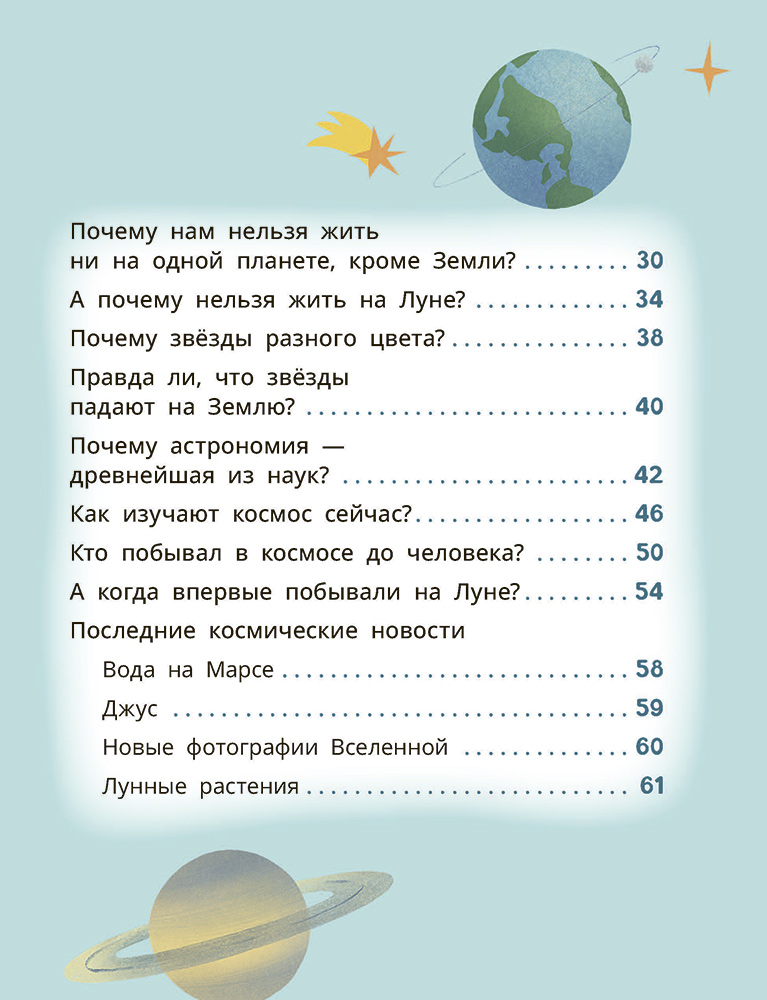 Почему нам нельзя жить ни на одной планете, кроме Земли? 30

А почему нельзя жить на Луне? 34

Почему звёзды разного цвета? 38

Правда ли, что звёзды падают на Землю? 40

Почему астрономия — древнейшая из наук? 42

Как изучают космос сейчас? 46

Кто побывал в космосе до человека? 50

А когда впервые побывали на Луне? 54

Последние космические новости

Вода на Марсе 58

Джус 59

Новые фотографии Вселенной 60

Лунные растения 61